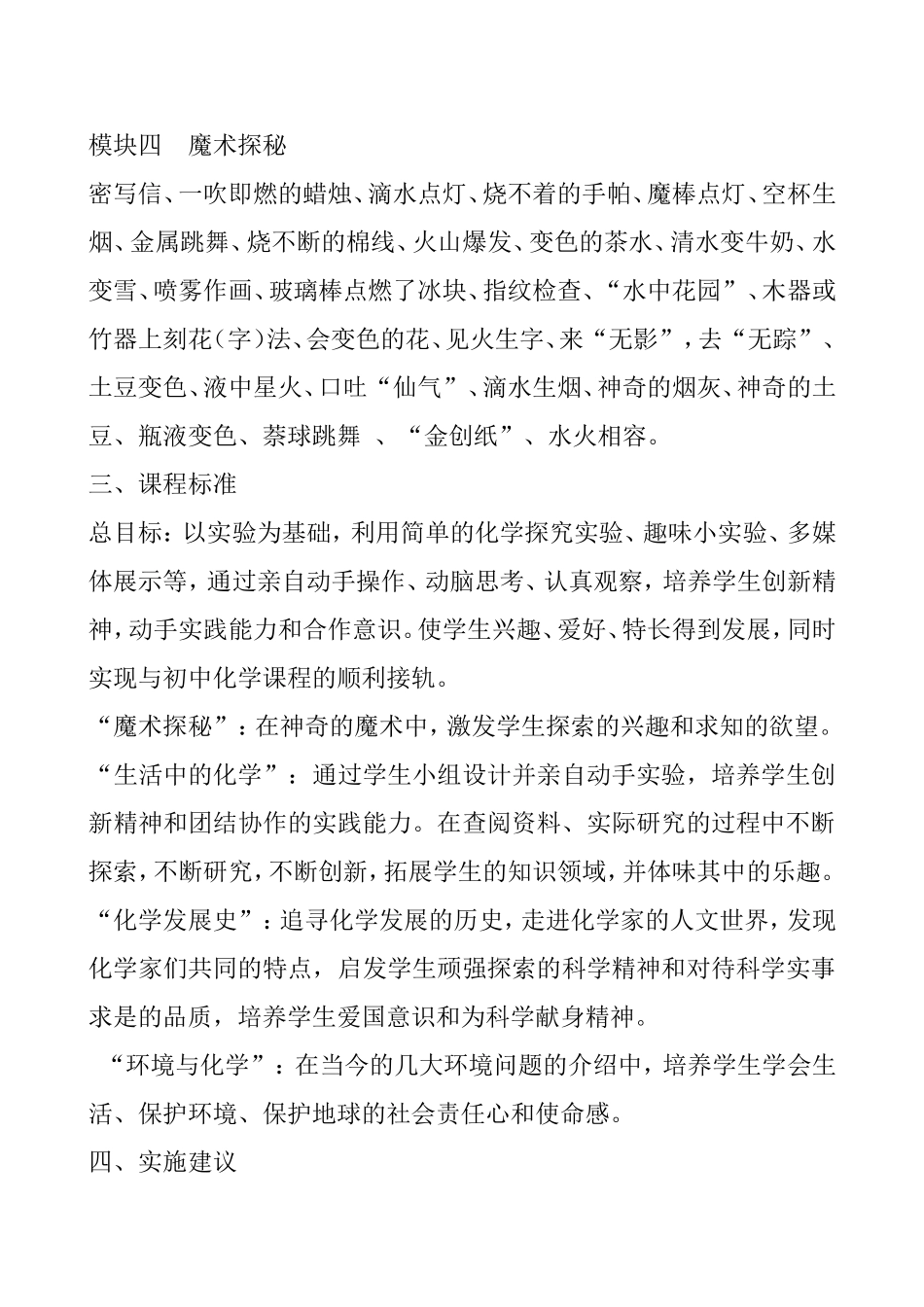 模块四　魔术探秘

密写信、一吹即燃的蜡烛、滴水点灯、烧不着的手帕、魔棒点灯、空杯生烟、金属跳舞、烧不断的棉线、火山爆发、变色的茶水、清水变牛奶、水变雪、喷雾作画、玻璃棒点燃了冰块、指纹检查、“水中花园”、木器或竹器上刻花（字）法、会变色的花、见火生字、来“无影”，去“无踪”、土豆变色、液中星火、口吐“仙气”、滴水生烟、神奇的烟灰、神奇的土豆、瓶液变色、萘球跳舞 、“金创纸”、水火相容。

三、课程标准

总目标：以实验为基础，利用简单的化学探究实验、趣味小实验、多媒体展示等，通过亲自动手操作、动脑思考、认真观察，培养学生创新精神，动手实践能力和合作意识。使学生兴趣、爱好、特长得到发展，同时实现与初中化学课程的顺利接轨。

“魔术探秘”：在神奇的魔术中，激发学生探索的兴趣和求知的欲望。

“生活中的化学”：通过学生小组设计并亲自动手实验，培养学生创新精神和团结协作的实践能力。在查阅资料、实际研究的过程中不断探索，不断研究，不断创新，拓展学生的知识领域，并体味其中的乐趣。

“化学发展史”：追寻化学发展的历史，走进化学家的人文世界，发现化学家们共同的特点，启发学生顽强探索的科学精神和对待科学实事求是的品质，培养学生爱国意识和为科学献身精神。

“环境与化学”：在当今的几大环境问题的介绍中，培养学生学会生活、保护环境、保护地球的社会责任心和使命感。

四、实施建议